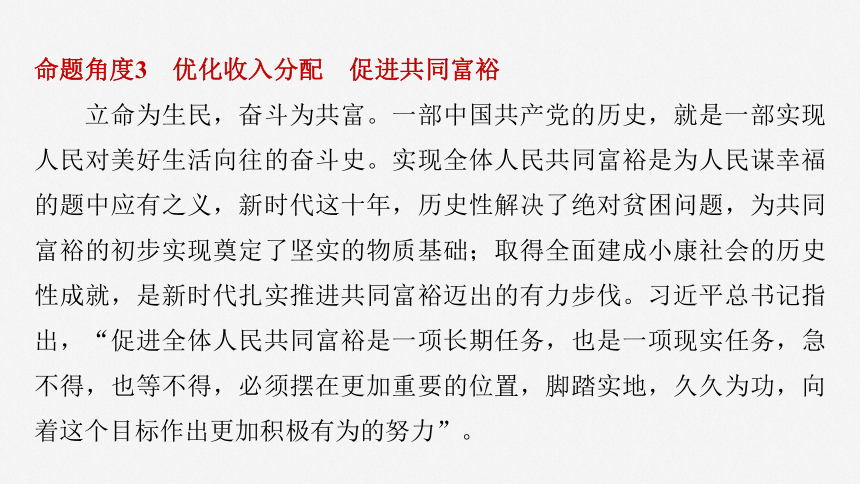 命题角度3　优化收入分配　促进共同富裕

立命为生民，奋斗为共富。一部中国共产党的历史，就是一部实现人民对美好生活向往的奋斗史。实现全体人民共同富裕是为人民谋幸福的题中应有之义，新时代这十年，历史性解决了绝对贫困问题，为共同富裕的初步实现奠定了坚实的物质基础；取得全面建成小康社会的历史性成就，是新时代扎实推进共同富裕迈出的有力步伐。习近平总书记指出，“促进全体人民共同富裕是一项长期任务，也是一项现实任务，急不得，也等不得，必须摆在更加重要的位置，脚踏实地，久久为功，向着这个目标作出更加积极有为的努力”。